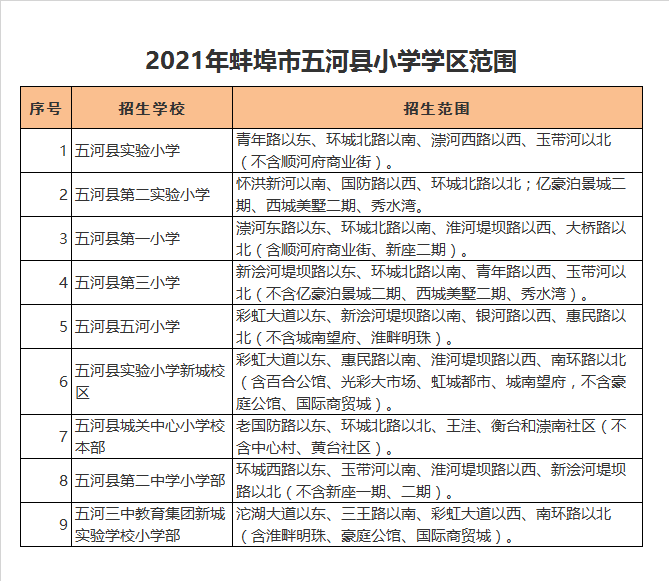 2021年蚌埠市五河县小学学区范围

| 序号 | 招生学校 | 招生范围 |
|---|---|---|
| 1 | 五河县实验小学 | 青年路以东、环城北路以南、漴河西路以西、玉带河以北（不含顺河府商业街）。 |
| 2 | 五河县第二实验小学 | 怀洪新河以南、国防路以西、环城北路以北；亿豪泊景城二期、西城美墅二期、秀水湾。 |
| 3 | 五河县第一小学 | 漴河东路以东、环城北路以南、淮河堤坝路以西、大桥路以北（含顺河府商业街、新座二期）。 |
| 4 | 五河县第三小学 | 新浍河堤坝路以东、环城北路以南、青年路以西、玉带河以北（不含亿豪泊景城二期、西城美墅二期、秀水湾）。 |
| 5 | 五河县五河小学 | 彩虹大道以东、新浍河堤坝路以南、银河路以西、惠民路以北（不含城南望府、淮畔明珠）。 |
| 6 | 五河县实验小学新城校区 | 彩虹大道以东、惠民路以南、淮河堤坝路以西、南环路以北（含百合公馆、光彩大市场、虹城都市、城南望府，不含豪庭公馆、国际商贸城）。 |
| 7 | 五河县城关中心小学校本部 | 老国防路以东、环城北路以北、王洼、衡台和漴南社区（不含中心村、黄台社区）。 |
| 8 | 五河县第二中学小学部 | 环城西路以东、玉带河以南、淮河堤坝路以西、新浍河堤坝路以北（不含新座一期、二期）。 |
| 9 | 五河三中教育集团新城实验学校小学部 | 沱湖大道以东、三王路以南、彩虹大道以西、南环路以北（含淮畔明珠、豪庭公馆、国际商贸城）。 |